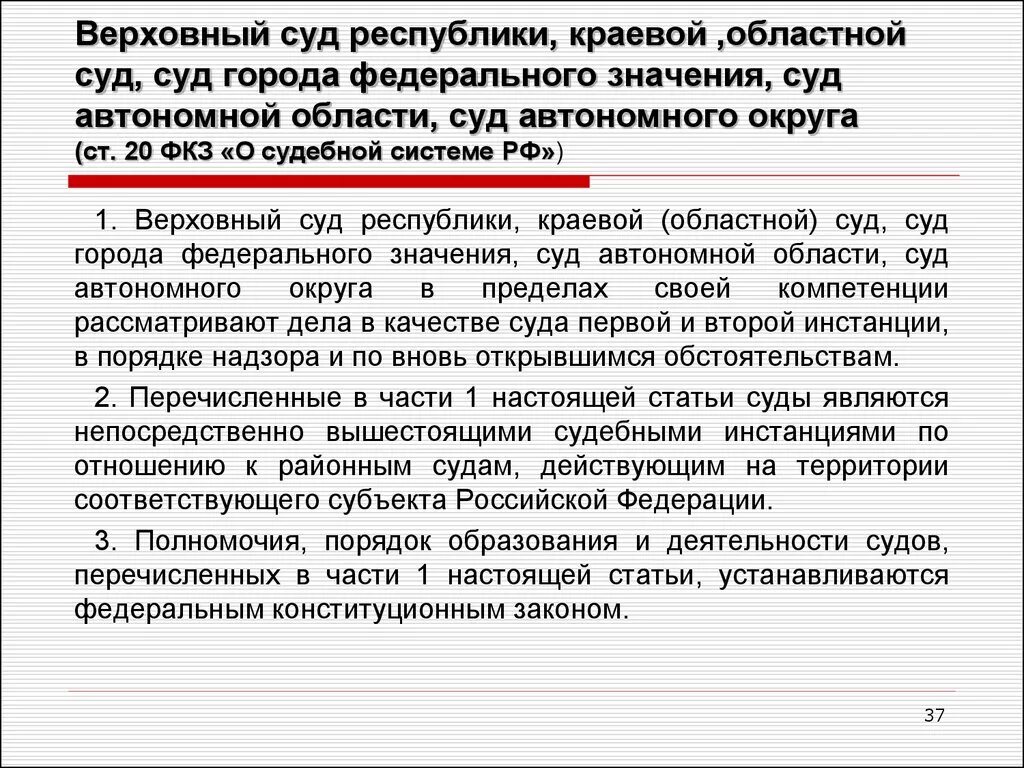 Верховный суд республики, краевой ,областной суд, суд города федерального значения, суд автономной области, суд автономного округа (ст. 20 ФКЗ «О судебной системе РФ»)

1. Верховный суд республики, краевой (областной) суд, суд города федерального значения, суд автономной области, суд автономного округа в пределах своей компетенции рассматривают дела в качестве суда первой и второй инстанции, в порядке надзора и по вновь открывшимся обстоятельствам.

2. Перечисленные в части 1 настоящей статьи суды являются непосредственно вышестоящими судебными инстанциями по отношению к районным судам, действующим на территории соответствующего субъекта Российской Федерации.

3. Полномочия, порядок образования и деятельности судов, перечисленных в части 1 настоящей статьи, устанавливаются федеральным конституционным законом.

37